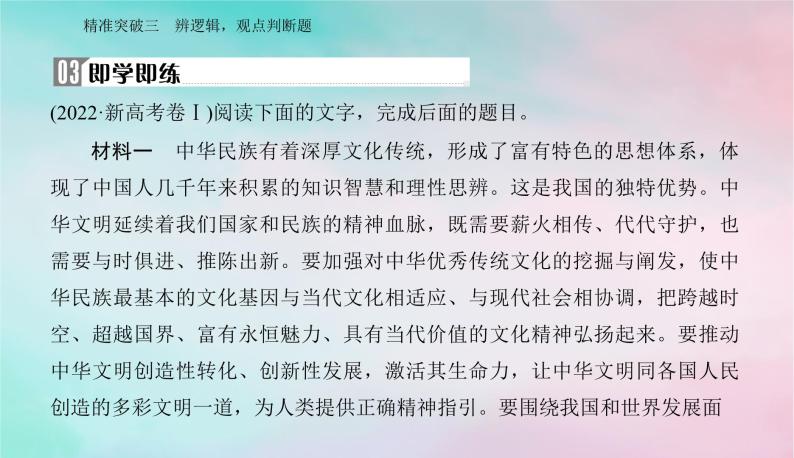 精准突破三　辨逻辑，观点判断题

03 即学即练

(2022·新高考卷Ⅰ)阅读下面的文字，完成后面的题目。

材料一　中华民族有着深厚文化传统，形成了富有特色的思想体系，体现了中国人几千年来积累的知识智慧和理性思辨。这是我国的独特优势。中华文明延续着我们国家和民族的精神血脉，既需要薪火相传、代代守护，也需要与时俱进、推陈出新。要加强对中华优秀传统文化的挖掘与阐发，使中华民族最基本的文化基因与当代文化相适应、与现代社会相协调，把跨越时空、超越国界、富有永恒魅力、具有当代价值的文化精神弘扬起来。要推动中华文明创造性转化、创新性发展，激活其生命力，让中华文明同各国人民创造的多彩文明一道，为人类提供正确精神指引。要围绕我国和世界发展面